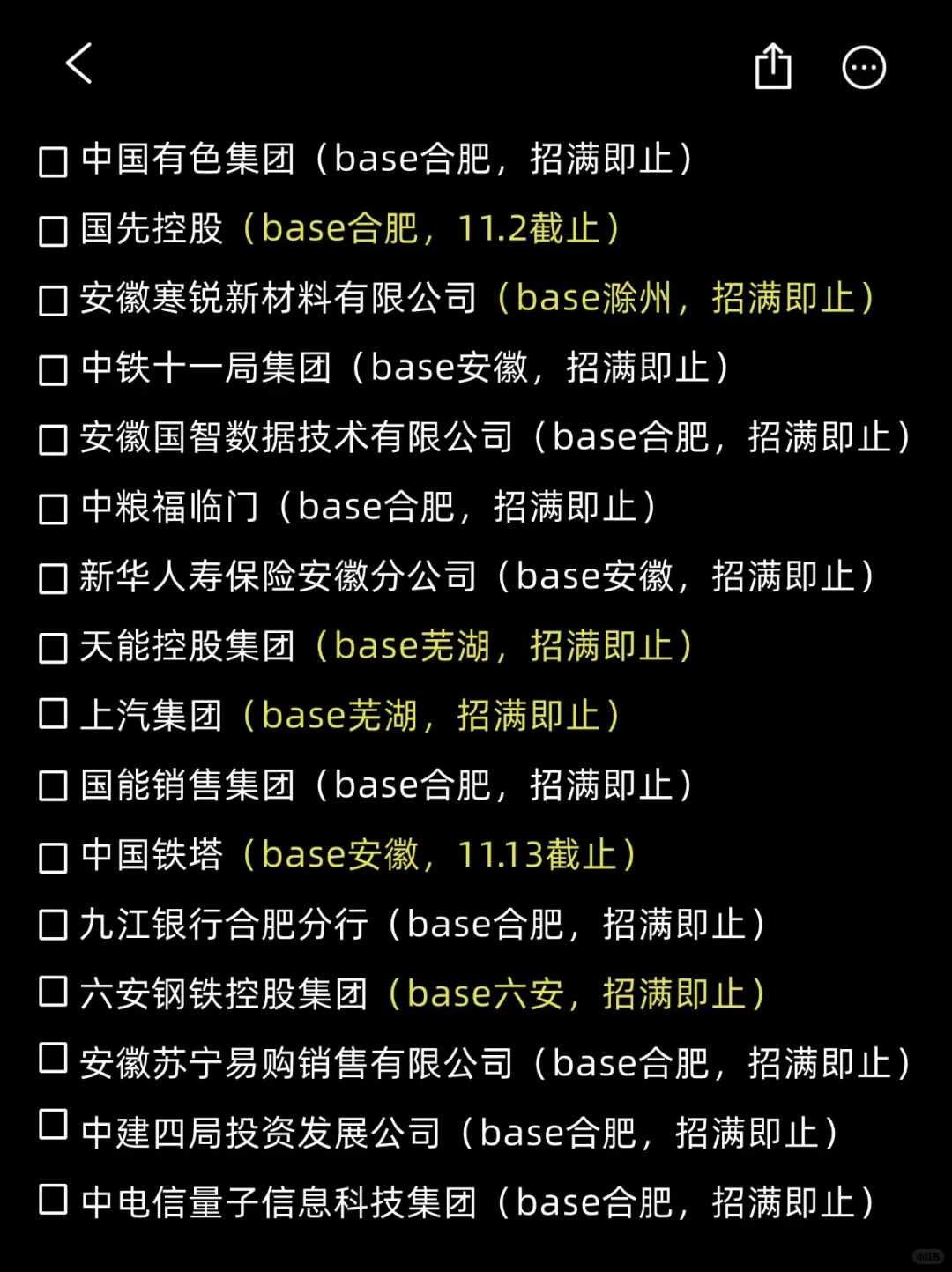 ☐ 中国有色集团（base合肥，招满即止）
☐ 国先控股（base合肥，11.2截止）
☐ 安徽寒锐新材料有限公司（base滁州，招满即止）
☐ 中铁十一局集团（base安徽，招满即止）
☐ 安徽国智数据技术有限公司（base合肥，招满即止）
☐ 中粮福临门（base合肥，招满即止）
☐ 新华人寿保险安徽分公司（base安徽，招满即止）
☐ 天能控股集团（base芜湖，招满即止）
☐ 上汽集团（base芜湖，招满即止）
☐ 国能销售集团（base合肥，招满即止）
☐ 中国铁塔（base安徽，11.13截止）
☐ 九江银行合肥分行（base合肥，招满即止）
☐ 六安钢铁控股集团（base六安，招满即止）
☐ 安徽苏宁易购销售有限公司（base合肥，招满即止）
☐ 中建四局投资发展公司（base合肥，招满即止）
☐ 中电信量子信息科技集团（base合肥，招满即止）